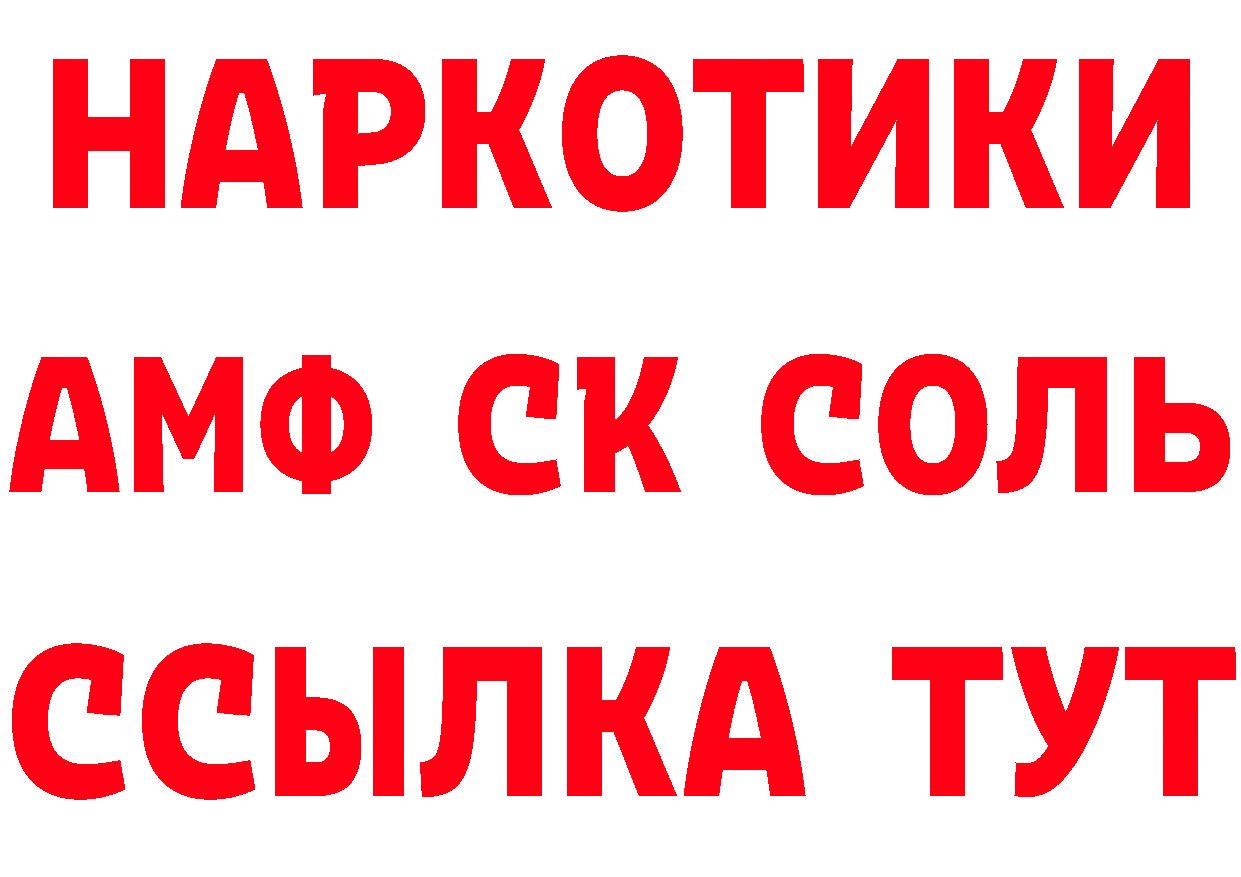 НАРКОТИКИ
АМФ СК СОЛЬ
ССЫЛКА ТУТ